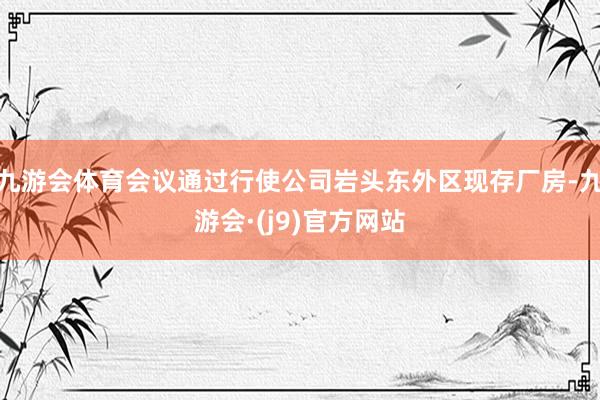 九游会体育会议通过行使公司岩头东外区现存厂房-九游会·(j9)官方网站